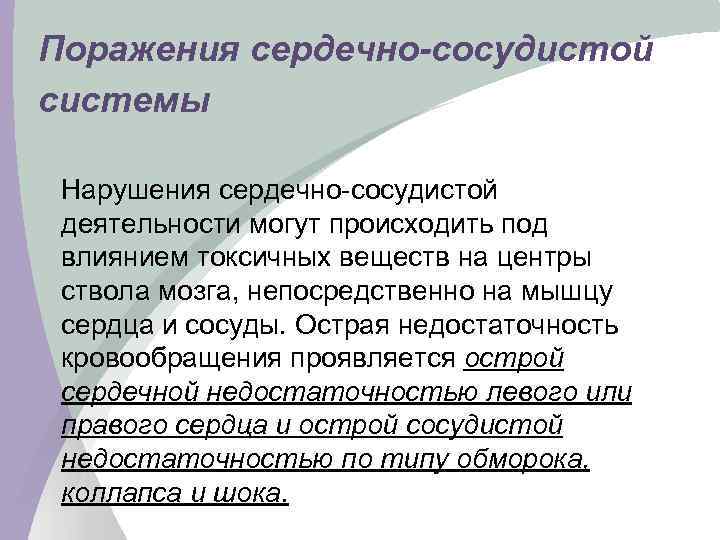 Поражения сердечно-сосудистой системы

Нарушения сердечно-сосудистой деятельности могут происходить под влиянием токсичных веществ на центры ствола мозга, непосредственно на мышцу сердца и сосуды. Острая недостаточность кровообращения проявляется острой сердечной недостаточностью левого или правого сердца и острой сосудистой недостаточностью по типу обморока, коллапса и шока.